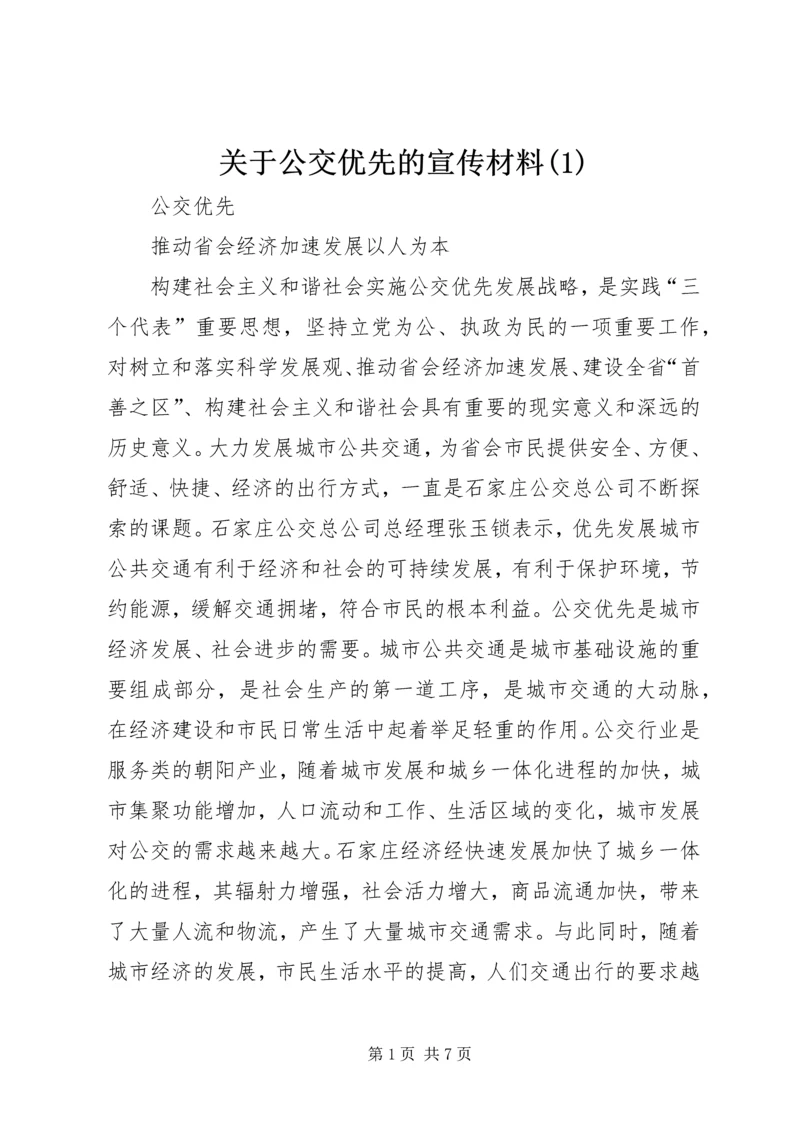 关于公交优先的宣传材料(1)

公交优先

推动省会经济加速发展以人为本

构建社会主义和谐社会实施公交优先发展战略，是实践“三个代表”重要思想，坚持立党为公、执政为民的一项重要工作，对树立和落实科学发展观、推动省会经济加速发展、建设全省“首善之区”、构建社会主义和谐社会具有重要的现实意义和深远的历史意义。大力发展城市公共交通，为省会市民提供安全、方便、舒适、快捷、经济的出行方式，一直是石家庄公交总公司不断探索的课题。石家庄公交总公司总经理张玉锁表示，优先发展城市公共交通有利于经济和社会的可持续发展，有利于保护环境，节约能源，缓解交通拥堵，符合市民的根本利益。公交优先是城市经济发展、社会进步的需要。城市公共交通是城市基础设施的重要组成部分，是社会生产的第一道工序，是城市交通的大动脉，在经济建设和市民日常生活中起着举足轻重的作用。公交行业是服务类的朝阳产业，随着城市发展和城乡一体化进程的加快，城市集聚功能增加，人口流动和工作、生活区域的变化，城市发展对公交的需求越来越大。石家庄经济经快速发展加快了城乡一体化的进程，其辐射力增强，社会活力增大，商品流通加快，带来了大量人流和物流，产生了大量城市交通需求。与此同时，随着城市经济的发展，市民生活水平的提高，人们交通出行的要求越

第 1 页 共 7 页